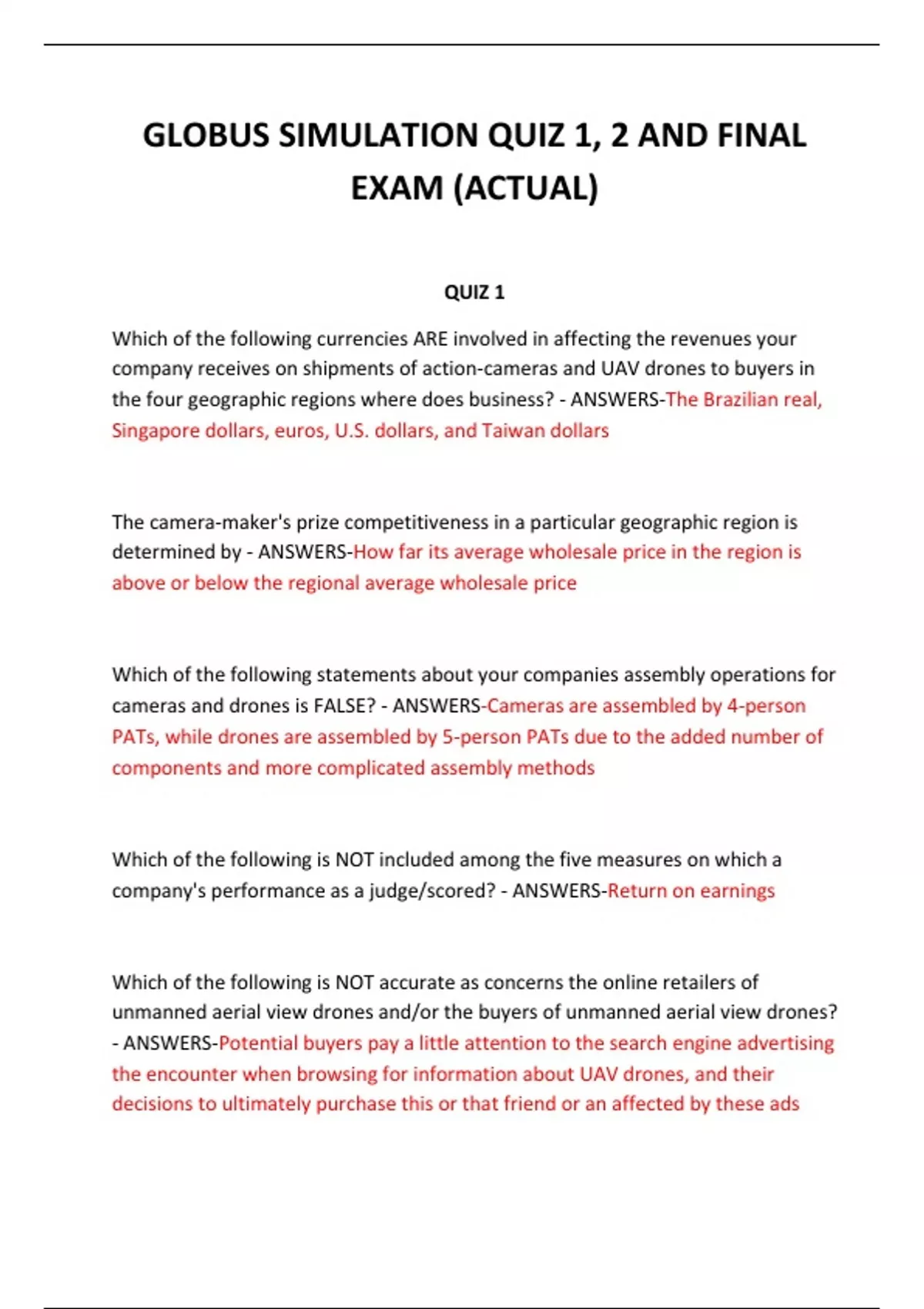 GLOBUS SIMULATION QUIZ 1, 2 AND FINAL EXAM (ACTUAL)

QUIZ 1

Which of the following currencies ARE involved in affecting the revenues your company receives on shipments of action-cameras and UAV drones to buyers in the four geographic regions where does business? - ANSWERS-The Brazilian real, Singapore dollars, euros, U.S. dollars, and Taiwan dollars

The camera-maker's prize competitiveness in a particular geographic region is determined by - ANSWERS-How far its average wholesale price in the region is above or below the regional average wholesale price

Which of the following statements about your companies assembly operations for cameras and drones is FALSE? - ANSWERS-Cameras are assembled by 4-person PATs, while drones are assembled by 5-person PATs due to the added number of components and more complicated assembly methods

Which of the following is NOT included among the five measures on which a company's performance as a judge/scored? - ANSWERS-Return on earnings

Which of the following is NOT accurate as concerns the online retailers of unmanned aerial view drones and/or the buyers of unmanned aerial view drones? - ANSWERS-Potential buyers pay a little attention to the search engine advertising the encounter when browsing for information about UAV drones, and their decisions to ultimately purchase this or that friend or an affected by these ads